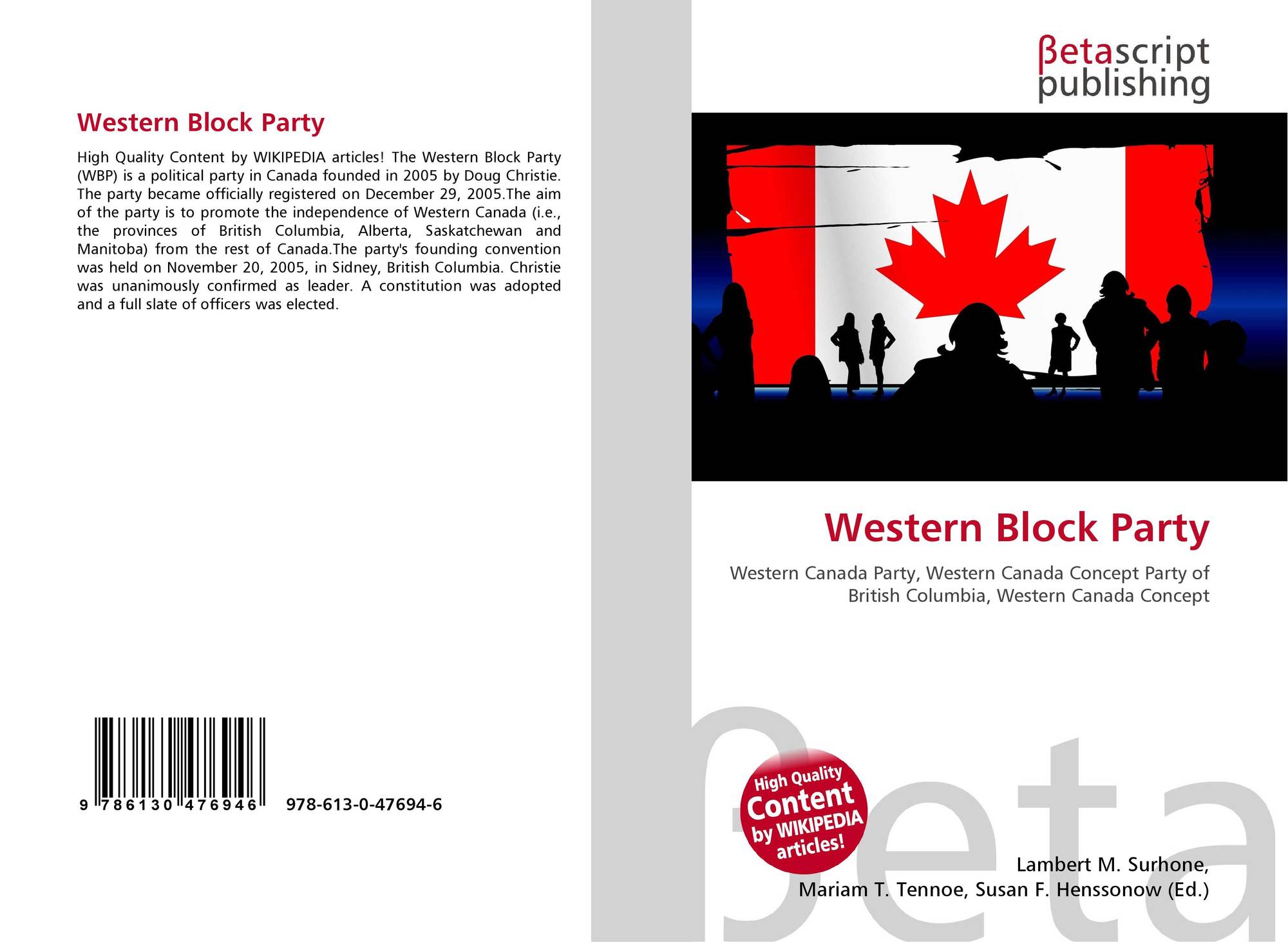 Western Block Party

High Quality Content by WIKIPEDIA articles! The Western Block Party (WBP) is a political party in Canada founded in 2005 by Doug Christie. The party became officially registered on December 29, 2005.The aim of the party is to promote the independence of Western Canada (i.e., the provinces of British Columbia, Alberta, Saskatchewan and Manitoba) from the rest of Canada.The party's founding convention was held on November 20, 2005, in Sidney, British Columbia. Christie was unanimously confirmed as leader. A constitution was adopted and a full slate of officers was elected.

9 786130 476946 978-613-0-47694-6

βetascript publishing

Western Block Party

Western Canada Party, Western Canada Concept Party of British Columbia, Western Canada Concept

High Quality Content by WIKIPEDIA articles!

Lambert M. Surhone,
Mariam T. Tennoe, Susan F. Henssonow (Ed.)

βeta